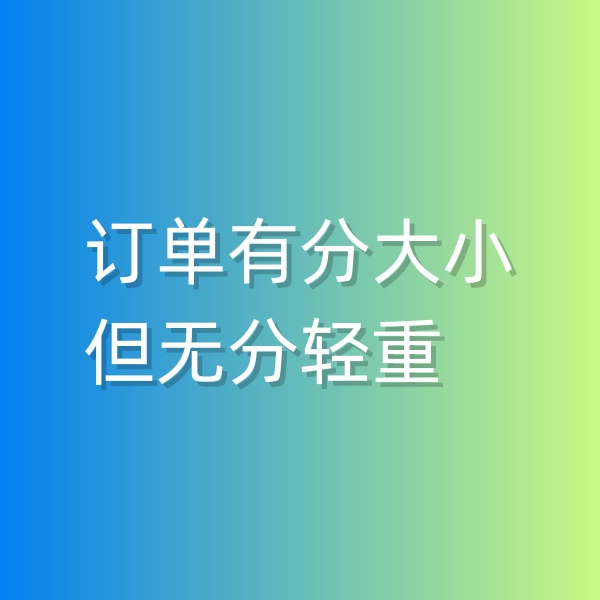 订单有分大小
但无分轻重